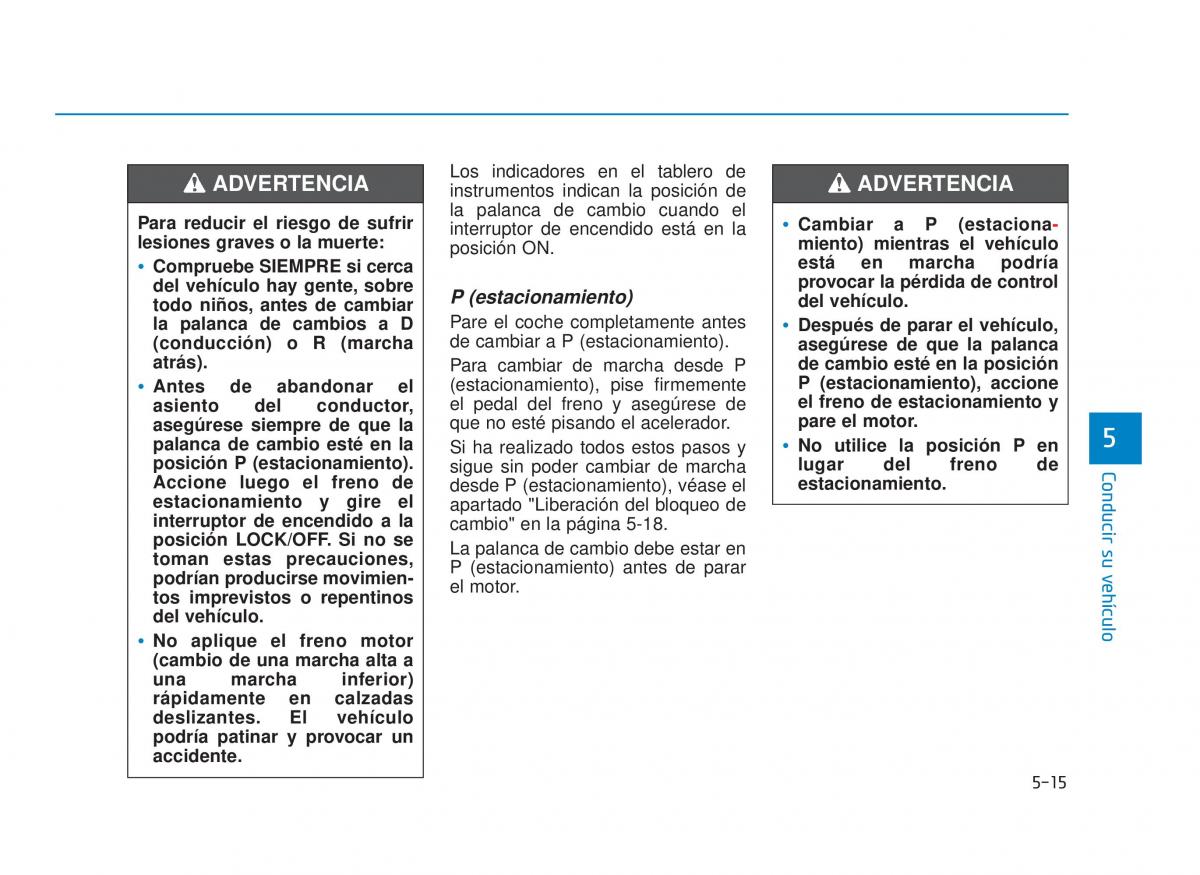 ADVERTENCIA

Para reducir el riesgo de sufrir lesiones graves o la muerte:

• Compruebe SIEMPRE si cerca del vehículo hay gente, sobre todo niños, antes de cambiar la palanca de cambios a D (conducción) o R (marcha atrás).

• Antes de abandonar el asiento del conductor, asegúrese siempre de que la palanca de cambio esté en la posición P (estacionamiento). Accione luego el freno de estacionamiento y gire el interruptor de encendido a la posición LOCK/OFF. Si no se toman estas precauciones, podrían producirse movimientos imprevistos o repentinos del vehículo.

• No aplique el freno motor (cambio de una marcha alta a una marcha inferior) rápidamente en calzadas deslizantes. El vehículo podría patinar y provocar un accidente.

Los indicadores en el tablero de instrumentos indican la posición de la palanca de cambio cuando el interruptor de encendido está en la posición ON.

P (estacionamiento)

Pare el coche completamente antes de cambiar a P (estacionamiento).

Para cambiar de marcha desde P (estacionamiento), pise firmemente el pedal del freno y asegúrese de que no esté pisando el acelerador.

Si ha realizado todos estos pasos y sigue sin poder cambiar de marcha desde P (estacionamiento), véase el apartado "Liberación del bloqueo de cambio" en la página 5-18.

La palanca de cambio debe estar en P (estacionamiento) antes de parar el motor.

ADVERTENCIA

• Cambiar a P (estacionamiento) mientras el vehículo está en marcha podría provocar la pérdida de control del vehículo.

• Después de parar el vehículo, asegúrese de que la palanca de cambio esté en la posición P (estacionamiento), accione el freno de estacionamiento y pare el motor.

• No utilice la posición P en lugar del freno de estacionamiento.

5

Conducir su vehículo

5-15